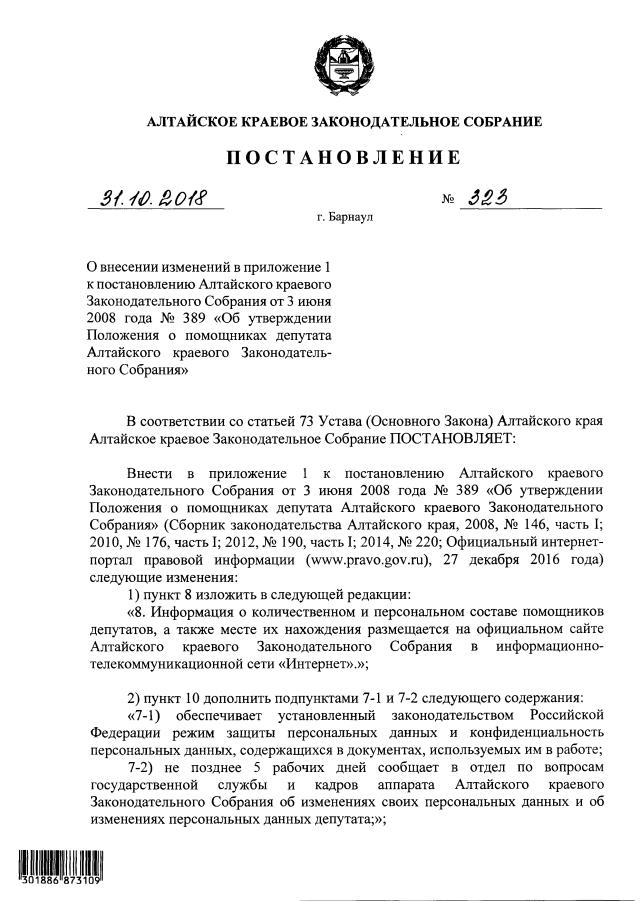 АЛТАЙСКОЕ КРАЕВОЕ ЗАКОНОДАТЕЛЬНОЕ СОБРАНИЕ

ПОСТАНОВЛЕНИЕ

31.10.2018 № 323

г. Барнаул

О внесении изменений в приложение 1 к постановлению Алтайского краевого Законодательного Собрания от 3 июня 2008 года № 389 «Об утверждении Положения о помощниках депутата Алтайского краевого Законодательного Собрания»

В соответствии со статьей 73 Устава (Основного Закона) Алтайского края Алтайское краевое Законодательное Собрание ПОСТАНОВЛЯЕТ:

Внести в приложение 1 к постановлению Алтайского краевого Законодательного Собрания от 3 июня 2008 года № 389 «Об утверждении Положения о помощниках депутата Алтайского краевого Законодательного Собрания» (Сборник законодательства Алтайского края, 2008, № 146, часть I; 2010, № 176, часть I; 2012, № 190, часть I; 2014, № 220; Официальный интернет-портал правовой информации (www.pravo.gov.ru), 27 декабря 2016 года) следующие изменения:

1) пункт 8 изложить в следующей редакции:

«8. Информация о количественном и персональном составе помощников депутатов, а также месте их нахождения размещается на официальном сайте Алтайского краевого Законодательного Собрания в информационно-телекоммуникационной сети «Интернет».»;

2) пункт 10 дополнить подпунктами 7-1 и 7-2 следующего содержания:

«7-1) обеспечивает установленный законодательством Российской Федерации режим защиты персональных данных и конфиденциальность персональных данных, содержащихся в документах, используемых им в работе;

7-2) не позднее 5 рабочих дней сообщает в отдел по вопросам государственной службы и кадров аппарата Алтайского краевого Законодательного Собрания об изменениях своих персональных данных и об изменениях персональных данных депутата;»;

301886 873109